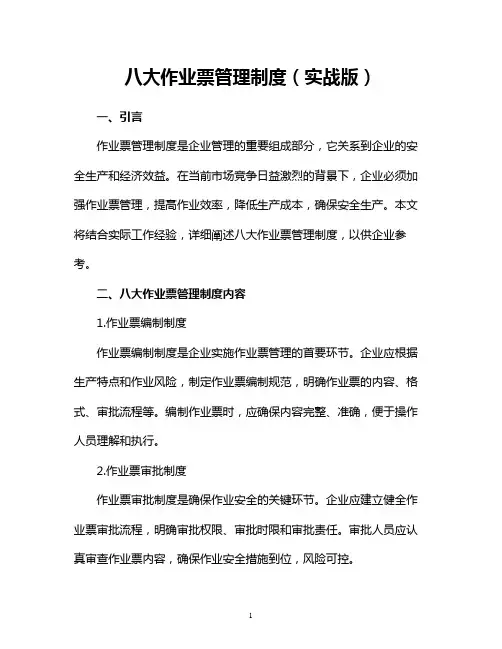 八大作业票管理制度（实战版）

一、引言

作业票管理制度是企业管理的重要组成部分，它关系到企业的安全生产和经济效益。在当前市场竞争日益激烈的背景下，企业必须加强作业票管理，提高作业效率，降低生产成本，确保安全生产。本文将结合实际工作经验，详细阐述八大作业票管理制度，以供企业参考。

二、八大作业票管理制度内容

1.作业票编制制度

作业票编制制度是企业实施作业票管理的首要环节。企业应根据生产特点和作业风险，制定作业票编制规范，明确作业票的内容、格式、审批流程等。编制作业票时，应确保内容完整、准确，便于操作人员理解和执行。

2.作业票审批制度

作业票审批制度是确保作业安全的关键环节。企业应建立健全作业票审批流程，明确审批权限、审批时限和审批责任。审批人员应认真审查作业票内容，确保作业安全措施到位，风险可控。

1